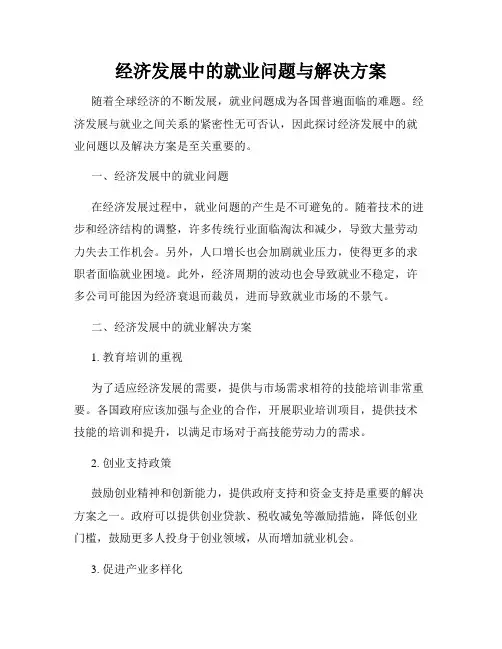 经济发展中的就业问题与解决方案

随着全球经济的不断发展，就业问题成为各国普遍面临的难题。经济发展与就业之间关系的紧密性无可否认，因此探讨经济发展中的就业问题以及解决方案是至关重要的。

一、经济发展中的就业问题

在经济发展过程中，就业问题的产生是不可避免的。随着技术的进步和经济结构的调整，许多传统行业面临淘汰和减少，导致大量劳动力失去工作机会。另外，人口增长也会加剧就业压力，使得更多的求职者面临就业困境。此外，经济周期的波动也会导致就业不稳定，许多公司可能因为经济衰退而裁员，进而导致就业市场的不景气。

二、经济发展中的就业解决方案

1. 教育培训的重视

为了适应经济发展的需要，提供与市场需求相符的技能培训非常重要。各国政府应该加强与企业的合作，开展职业培训项目，提供技术技能的培训和提升，以满足市场对于高技能劳动力的需求。

2. 创业支持政策

鼓励创业精神和创新能力，提供政府支持和资金支持是重要的解决方案之一。政府可以提供创业贷款、税收减免等激励措施，降低创业门槛，鼓励更多人投身于创业领域，从而增加就业机会。

3. 促进产业多样化